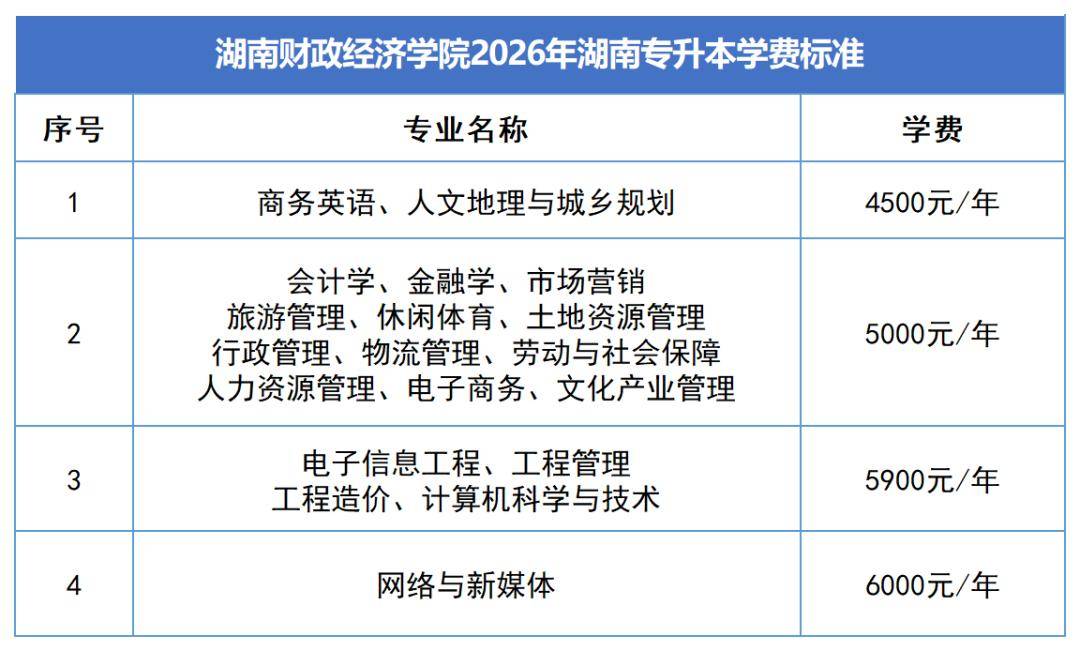 湖南财政经济学院2026年湖南专升本学费标准

| 序号 | 专业名称 | 学费 |
|---|---|---|
| 1 | 商务英语、人文地理与城乡规划 | 4500元/年 |
| 2 | 会计学、金融学、市场营销 旅游管理、休闲体育、土地资源管理 行政管理、物流管理、劳动与社会保障 人力资源管理、电子商务、文化产业管理 | 5000元/年 |
| 3 | 电子信息工程、工程管理 工程造价、计算机科学与技术 | 5900元/年 |
| 4 | 网络与新媒体 | 6000元/年 |